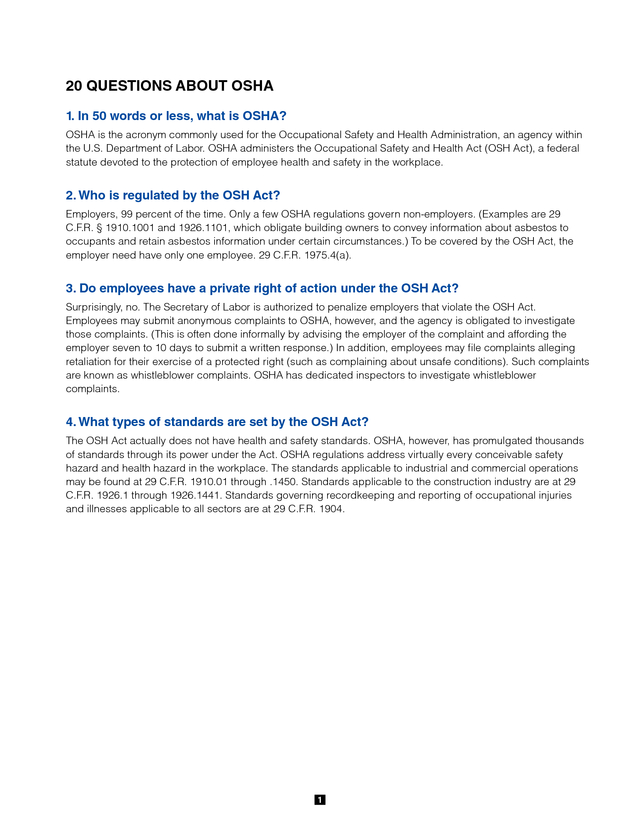 20 QUESTIONS ABOUT OSHA

1. In 50 words or less, what is OSHA?

OSHA is the acronym commonly used for the Occupational Safety and Health Administration, an agency within the U.S. Department of Labor. OSHA administers the Occupational Safety and Health Act (OSH Act), a federal statute devoted to the protection of employee health and safety in the workplace.

2. Who is regulated by the OSH Act?

Employers, 99 percent of the time. Only a few OSHA regulations govern non-employers. (Examples are 29 C.F.R. § 1910.1001 and 1926.1101, which obligate building owners to convey information about asbestos to occupants and retain asbestos information under certain circumstances.) To be covered by the OSH Act, the employer need have only one employee. 29 C.F.R. 1975.4(a).

3. Do employees have a private right of action under the OSH Act?

Surprisingly, no. The Secretary of Labor is authorized to penalize employers that violate the OSH Act. Employees may submit anonymous complaints to OSHA, however, and the agency is obligated to investigate those complaints. (This is often done informally by advising the employer of the complaint and affording the employer seven to 10 days to submit a written response.) In addition, employees may file complaints alleging retaliation for their exercise of a protected right (such as complaining about unsafe conditions). Such complaints are known as whistleblower complaints. OSHA has dedicated inspectors to investigate whistleblower complaints.

4. What types of standards are set by the OSH Act?

The OSH Act actually does not have health and safety standards. OSHA, however, has promulgated thousands of standards through its power under the Act. OSHA regulations address virtually every conceivable safety hazard and health hazard in the workplace. The standards applicable to industrial and commercial operations may be found at 29 C.F.R. 1910.01 through .1450. Standards applicable to the construction industry are at 29 C.F.R. 1926.1 through 1926.1441. Standards governing recordkeeping and reporting of occupational injuries and illnesses applicable to all sectors are at 29 C.F.R. 1904.

1